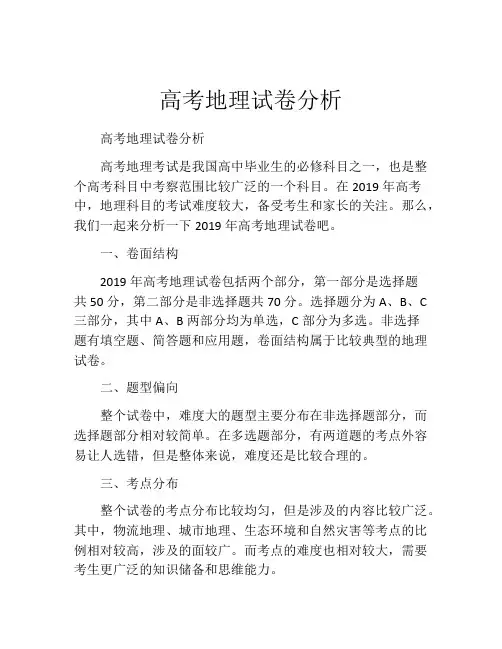 高考地理试卷分析

高考地理试卷分析

高考地理考试是我国高中毕业生的必修科目之一，也是整个高考科目中考察范围比较广泛的一个科目。在 2019 年高考中，地理科目的考试难度较大，备受考生和家长的关注。那么，我们一起来分析一下 2019 年高考地理试卷吧。

一、卷面结构

2019 年高考地理试卷包括两个部分，第一部分是选择题共 50 分，第二部分是非选择题共 70 分。选择题分为 A、B、C 三部分，其中 A、B 两部分均为单选，C 部分为多选。非选择题有填空题、简答题和应用题，卷面结构属于比较典型的地理试卷。

二、题型偏向

整个试卷中，难度大的题型主要分布在非选择题部分，而选择题部分相对较简单。在多选题部分，有两道题的考点外容易让人选错，但是整体来说，难度还是比较合理的。

三、考点分布

整个试卷的考点分布比较均匀，但是涉及的内容比较广泛。其中，物流地理、城市地理、生态环境和自然灾害等考点的比例相对较高，涉及的面较广。而考点的难度也相对较大，需要考生更广泛的知识储备和思维能力。